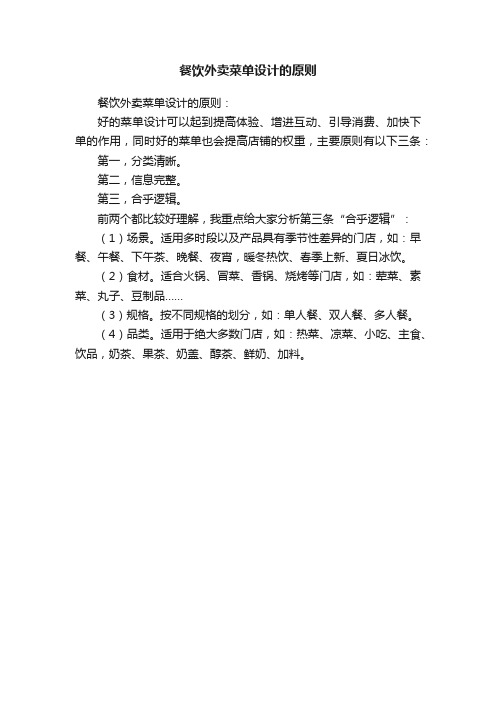 餐饮外卖菜单设计的原则

餐饮外卖菜单设计的原则：

好的菜单设计可以起到提高体验、增进互动、引导消费、加快下单的作用，同时好的菜单也会提高店铺的权重，主要原则有以下三条：

第一，分类清晰。

第二，信息完整。

第三，合乎逻辑。

前两个都比较好理解，我重点给大家分析第三条“合乎逻辑”：

（1）场景。适用多时段以及产品具有季节性差异的门店，如：早餐、午餐、下午茶、晚餐、夜宵，暖冬热饮、春季上新、夏日冰饮。

（2）食材。适合火锅、冒菜、香锅、烧烤等门店，如：荤菜、素菜、丸子、豆制品……

（3）规格。按不同规格的划分，如：单人餐、双人餐、多人餐。

（4）品类。适用于绝大多数门店，如：热菜、凉菜、小吃、主食、饮品，奶茶、果茶、奶盖、醇茶、鲜奶、加料。